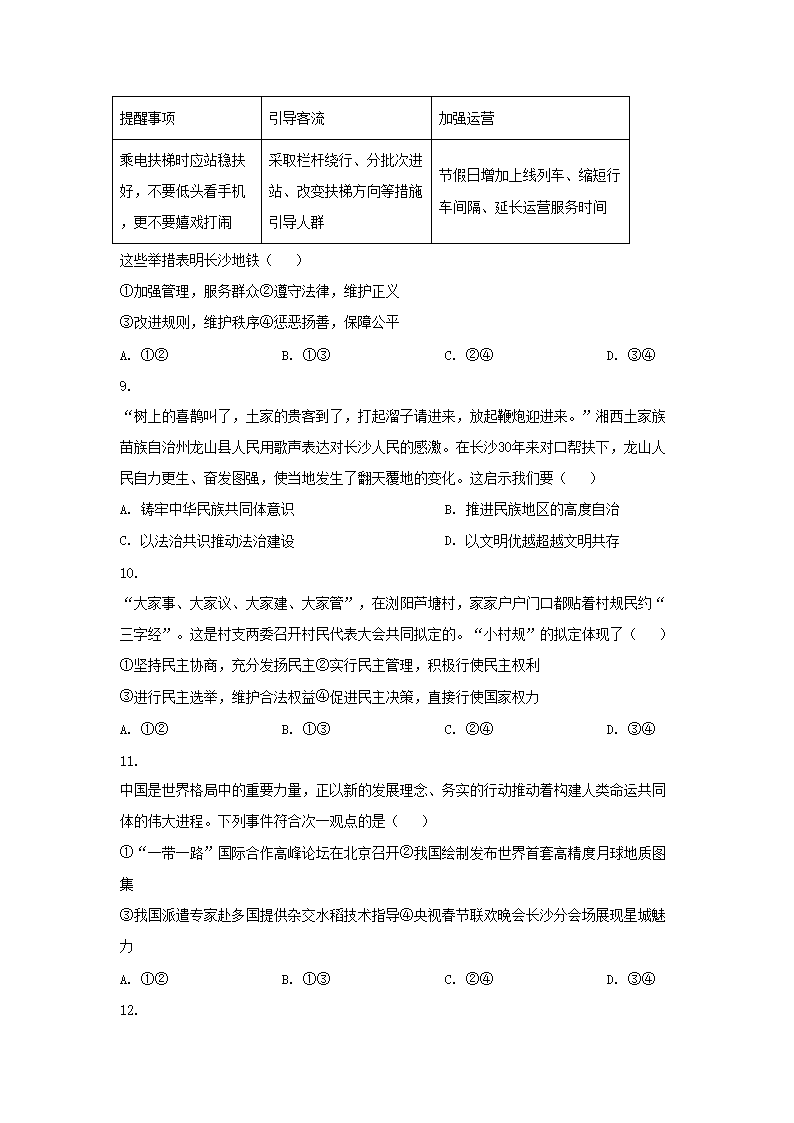 | 提醒事项 | 引导客流 | 加强运营 |
|---|---|---|
| 乘电扶梯时应站稳扶好，不要低头看手机，更不要嬉戏打闹 | 采取栏杆绕行、分批次进站、改变扶梯方向等措施引导人群 | 节假日增加上线列车、缩短行车间隔、延长运营服务时间 |

这些举措表明长沙地铁（　　）

①加强管理，服务群众②遵守法律，维护正义

③改进规则，维护秩序④惩恶扬善，保障公平

A. ①②　　B. ①③　　C. ②④　　D. ③④

9.

“树上的喜鹊叫了，土家的贵客到了，打起溜子请进来，放起鞭炮迎进来。”湘西土家族苗族自治州龙山县人民用歌声表达对长沙人民的感激。在长沙30年来对口帮扶下，龙山人民自力更生、奋发图强，使当地发生了翻天覆地的变化。这启示我们要（　　）

A. 铸牢中华民族共同体意识　　B. 推进民族地区的高度自治

C. 以法治共识推动法治建设　　D. 以文明优越超越文明共存

10.

“大家事、大家议、大家建、大家管”，在浏阳芦塘村，家家户户门口都贴着村规民约“三字经”。这是村支两委召开村民代表大会共同拟定的。“小村规”的拟定体现了（　　）

①坚持民主协商，充分发扬民主②实行民主管理，积极行使民主权利

③进行民主选举，维护合法权益④促进民主决策，直接行使国家权力

A. ①②　　B. ①③　　C. ②④　　D. ③④

11.

中国是世界格局中的重要力量，正以新的发展理念、务实的行动推动着构建人类命运共同体的伟大进程。下列事件符合这一观点的是（　　）

①“一带一路”国际合作高峰论坛在北京召开②我国绘制发布世界首套高精度月球地质图集

③我国派遣专家赴多国提供杂交水稻技术指导④央视春节联欢晚会长沙分会场展现星城魅力

A. ①②　　B. ①③　　C. ②④　　D. ③④

12.